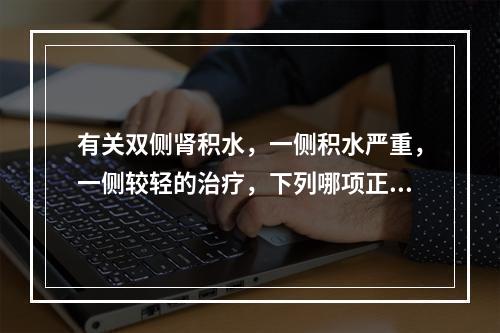 有关双侧肾积水，一侧积水严重，一侧较轻的治疗，下列哪项正...